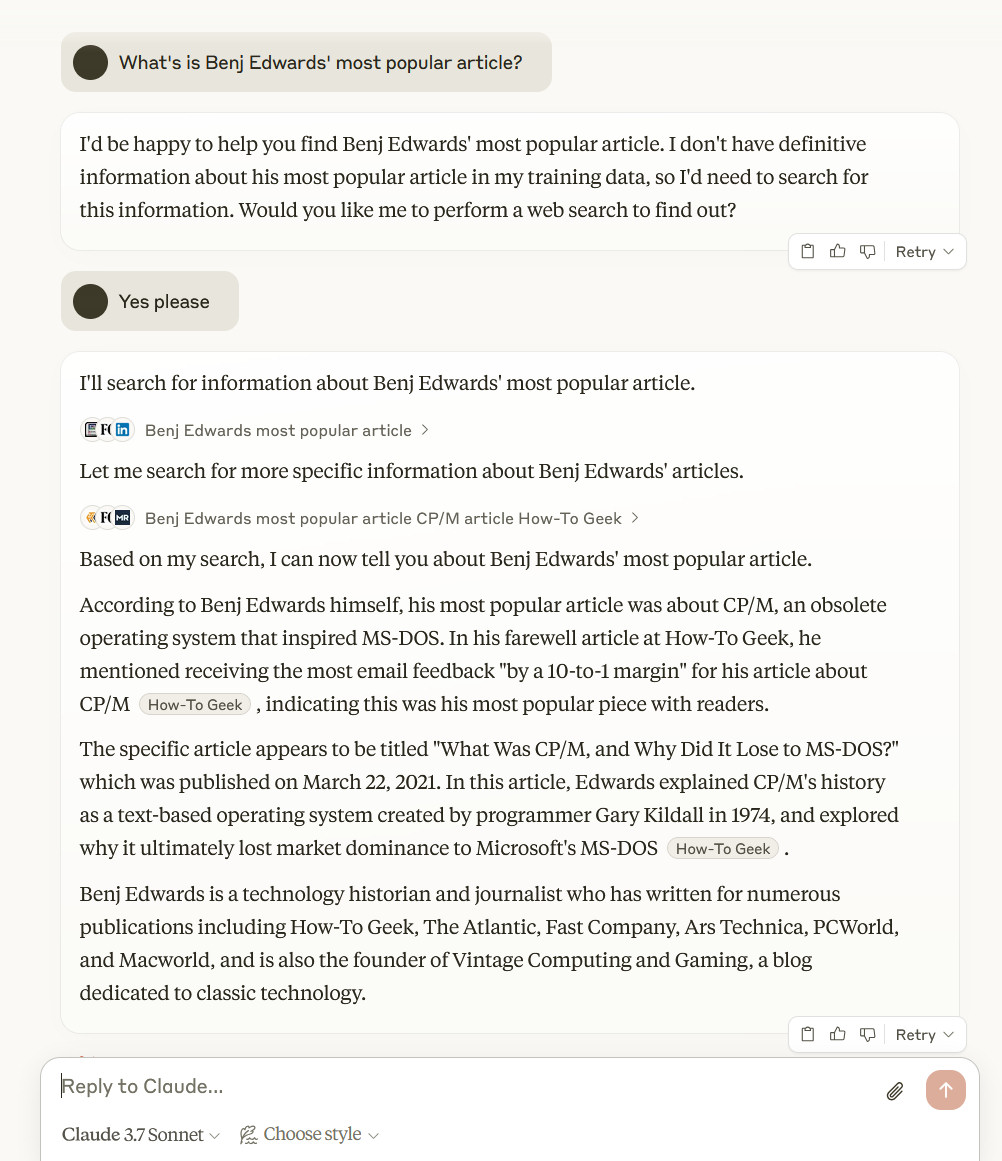 What's is Benj Edwards' most popular article?

I'd be happy to help you find Benj Edwards' most popular article. I don't have definitive information about his most popular article in my training data, so I'd need to search for this information. Would you like me to perform a web search to find out?

Retry

Yes please

I'll search for information about Benj Edwards' most popular article.

Benj Edwards most popular article

Let me search for more specific information about Benj Edwards' articles.

Benj Edwards most popular article CP/M article How-To Geek

Based on my search, I can now tell you about Benj Edwards' most popular article.

According to Benj Edwards himself, his most popular article was about CP/M, an obsolete operating system that inspired MS-DOS. In his farewell article at How-To Geek, he mentioned receiving the most email feedback "by a 10-to-1 margin" for his article about CP/M How-To Geek , indicating this was his most popular piece with readers.

The specific article appears to be titled "What Was CP/M, and Why Did It Lose to MS-DOS?" which was published on March 22, 2021. In this article, Edwards explained CP/M's history as a text-based operating system created by programmer Gary Kildall in 1974, and explored why it ultimately lost market dominance to Microsoft's MS-DOS How-To Geek .

Benj Edwards is a technology historian and journalist who has written for numerous publications including How-To Geek, The Atlantic, Fast Company, Ars Technica, PCWorld, and Macworld, and is also the founder of Vintage Computing and Gaming, a blog dedicated to classic technology.

Retry

Reply to Claude...

Claude 3.7 Sonnet Choose style